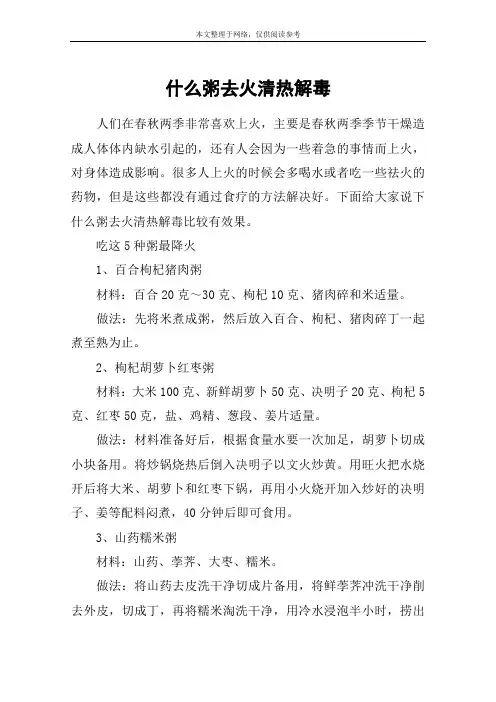 本文整理于网络，仅供阅读参考

什么粥去火清热解毒

人们在春秋两季非常喜欢上火，主要是春秋两季季节干燥造成人体体内缺水引起的，还有人会因为一些着急的事情而上火，对身体造成影响。很多人上火的时候会多喝水或者吃一些祛火的药物，但是这些都没有通过食疗的方法解决好。下面给大家说下什么粥去火清热解毒比较有效果。

吃这5种粥最降火

1、百合枸杞猪肉粥

材料：百合20克～30克、枸杞10克、猪肉碎和米适量。

做法：先将米煮成粥，然后放入百合、枸杞、猪肉碎丁一起煮至熟为止。

2、枸杞胡萝卜红枣粥

材料：大米100克、新鲜胡萝卜50克、决明子20克、枸杞5克、红枣50克，盐、鸡精、葱段、姜片适量。

做法：材料准备好后，根据食量水要一次加足，胡萝卜切成小块备用。将炒锅烧热后倒入决明子以文火炒黄。用旺火把水烧开后将大米、胡萝卜和红枣下锅，再用小火烧开加入炒好的决明子、姜等配料闷煮，40分钟后即可食用。

3、山药糯米粥

材料：山药、荸荠、大枣、糯米。

做法：将山药去皮洗干净切成片备用，将鲜荸荠冲洗干净削去外皮，切成丁，再将糯米淘洗干净，用冷水浸泡半小时，捞出